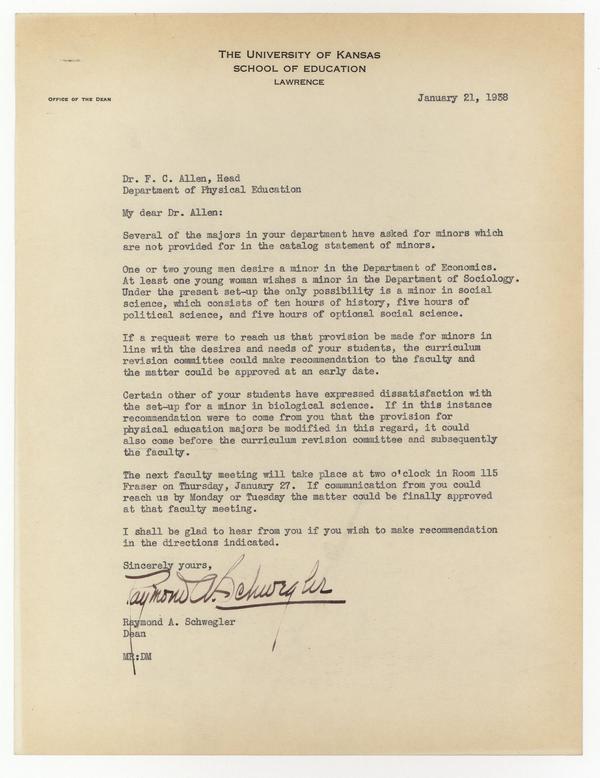 THE UNIVERSITY OF KANSAS
SCHOOL OF EDUCATION
LAWRENCE

OFFICE OF THE DEAN

January 21, 1938

Dr. F. C. Allen, Head
Department of Physical Education

My dear Dr. Allen:

Several of the majors in your department have asked for minors which are not provided for in the catalog statement of minors.

One or two young men desire a minor in the Department of Economics. At least one young woman wishes a minor in the Department of Sociology. Under the present set-up the only possibility is a minor in social science, which consists of ten hours of history, five hours of political science, and five hours of optional social science.

If a request were to reach us that provision be made for minors in line with the desires and needs of your students, the curriculum revision committee could make recommendation to the faculty and the matter could be approved at an early date.

Certain other of your students have expressed dissatisfaction with the set-up for a minor in biological science. If in this instance recommendation were to come from you that the provision for physical education majors be modified in this regard, it could also come before the curriculum revision committee and subsequently the faculty.

The next faculty meeting will take place at two o'clock in Room 115 Fraser on Thursday, January 27. If communication from you could reach us by Monday or Tuesday the matter could be finally approved at that faculty meeting.

I shall be glad to hear from you if you wish to make recommendation in the directions indicated.

Sincerely yours,

Raymond A. Schwegler

Raymond A. Schwegler
Dean

MR:DM